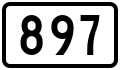 897